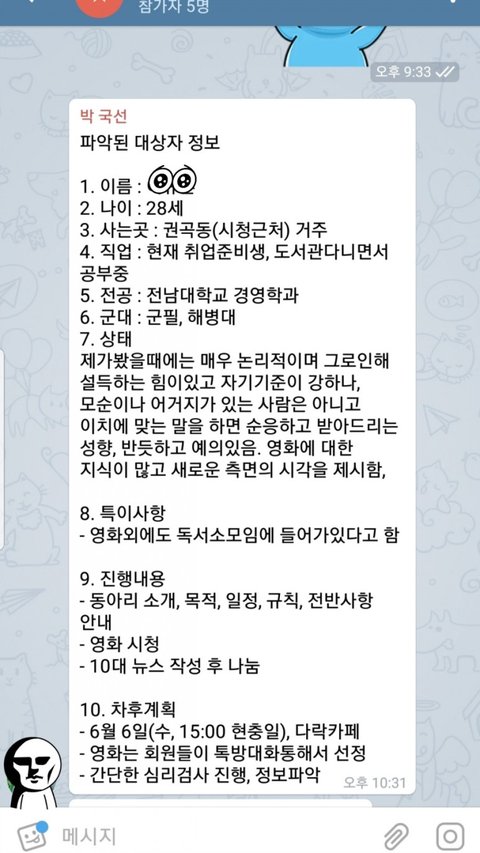 참가자 5명

오후 9:33

박 국선
파악된 대상자 정보

1. 이름 :
2. 나이 : 28세
3. 사는곳 : 권곡동(시청근처) 거주
4. 직업 : 현재 취업준비생, 도서관다니면서 공부중
5. 전공 : 전남대학교 경영학과
6. 군대 : 군필, 해병대
7. 상태
제가봤을때에는 매우 논리적이며 그로인해 설득하는 힘이있고 자기기준이 강하나, 모순이나 어거지가 있는 사람은 아니고 이치에 맞는 말을 하면 순응하고 받아드리는 성향, 반듯하고 예의있음. 영화에 대한 지식이 많고 새로운 측면의 시각을 제시함,

8. 특이사항
- 영화외에도 독서소모임에 들어가있다고 함

9. 진행내용
- 동아리 소개, 목적, 일정, 규칙, 전반사항 안내
- 영화 시청
- 10대 뉴스 작성 후 나눔

10. 차후계획
- 6월 6일(수, 15:00 현충일), 다락카페
- 영화는 회원들이 톡방대화통해서 선정
- 간단한 심리검사 진행, 정보파악
오후 10:31

메시지